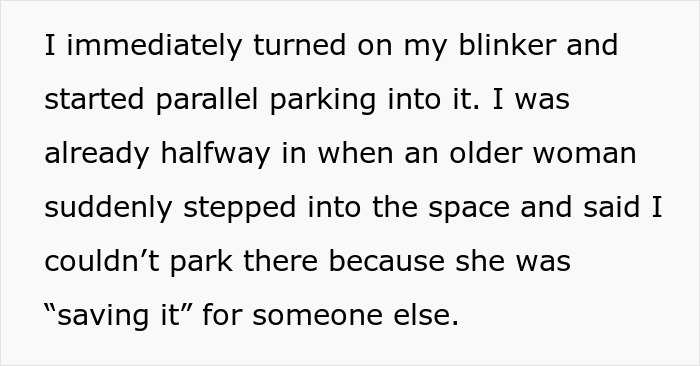 I immediately turned on my blinker and started parallel parking into it. I was already halfway in when an older woman suddenly stepped into the space and said I couldn’t park there because she was “saving it” for someone else.